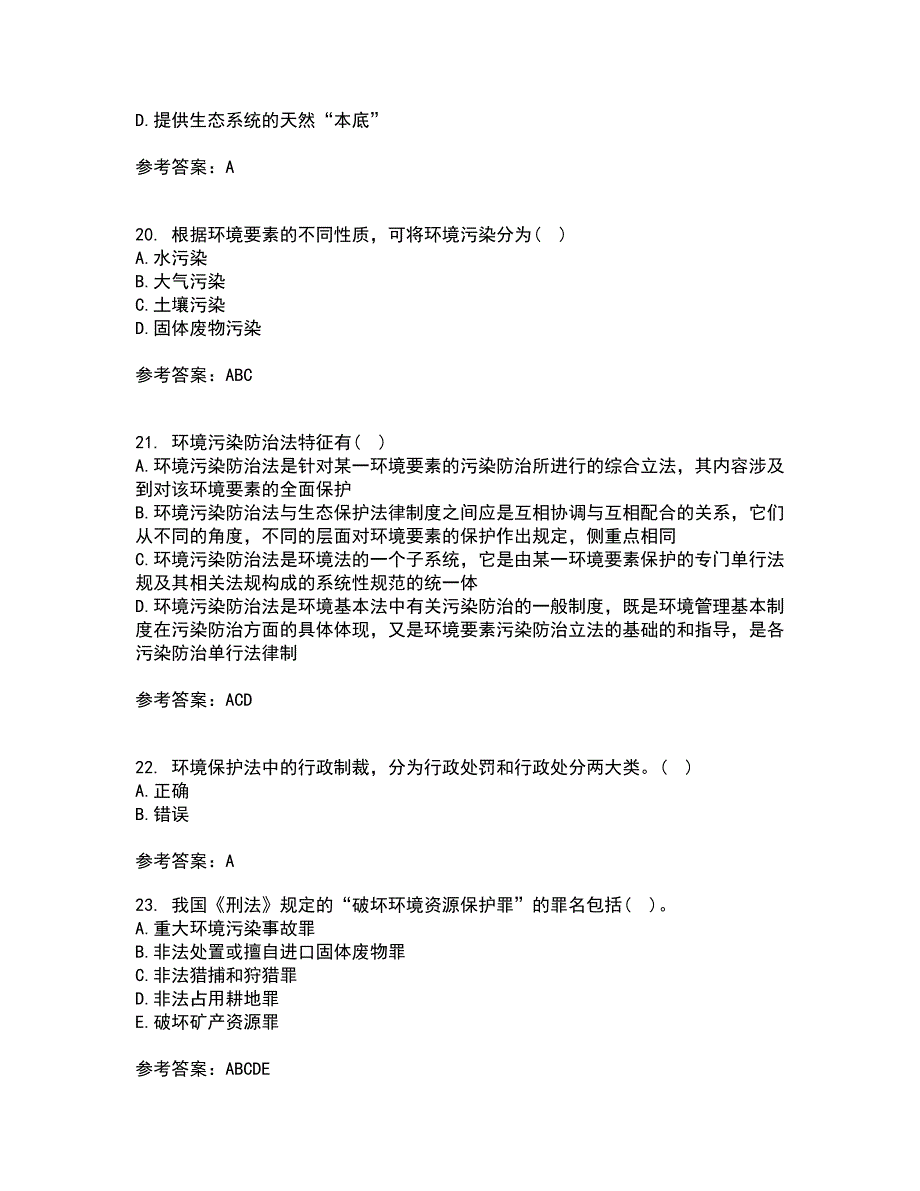 D.提供生态系统的天然“本底”

参考答案：A

20. 根据环境要素的不同性质，可将环境污染分为（ ）
A.水污染
B.大气污染
C.土壤污染
D.固体废物污染

参考答案：ABC

21. 环境污染防治法特征有（ ）
A.环境污染防治法是针对某一环境要素的污染防治所进行的综合立法，其内容涉及到对该环境要素的全面保护
B.环境污染防治法与生态保护法律制度之间应是互相协调与互相配合的关系，它们从不同的角度，不同的层面对环境要素的保护作出规定，侧重点相同
C.环境污染防治法是环境法的一个子系统，它是由某一环境要素保护的专门单行法规及其相关法规构成的系统性规范的统一体
D.环境污染防治法是环境基本法中有关污染防治的一般制度，既是环境管理基本制度在污染防治方面的具体体现，又是环境要素污染防治立法的基础的和指导，是各污染防治单行法律制

参考答案：ACD

22. 环境保护法中的行政制裁，分为行政处罚和行政处分两大类。（ ）
A.正确
B.错误

参考答案：A

23. 我国《刑法》规定的“破坏环境资源保护罪”的罪名包括（ ）。
A.重大环境污染事故罪
B.非法处置或擅自进口固体废物罪
C.非法猎捕和狩猎罪
D.非法占用耕地罪
E.破坏矿产资源罪

参考答案：ABCDE